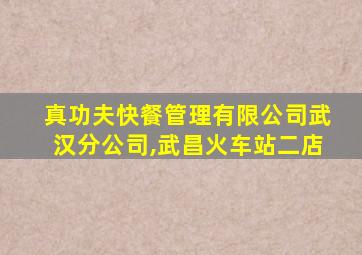 真功夫快餐管理有限公司武汉分公司,武昌火车站二店